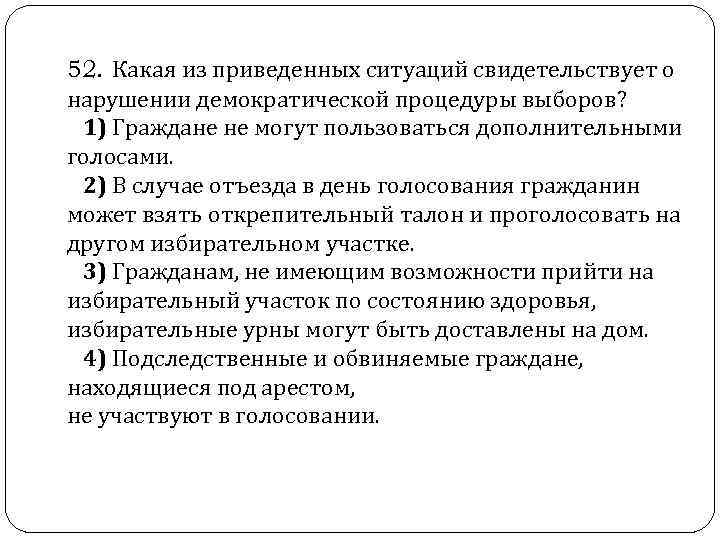 52. Какая из приведенных ситуаций свидетельствует о нарушении демократической процедуры выборов?

1) Граждане не могут пользоваться дополнительными голосами.

2) В случае отъезда в день голосования гражданин может взять открепительный талон и проголосовать на другом избирательном участке.

3) Гражданам, не имеющим возможности прийти на избирательный участок по состоянию здоровья, избирательные урны могут быть доставлены на дом.

4) Подследственные и обвиняемые граждане, находящиеся под арестом,
не участвуют в голосовании.